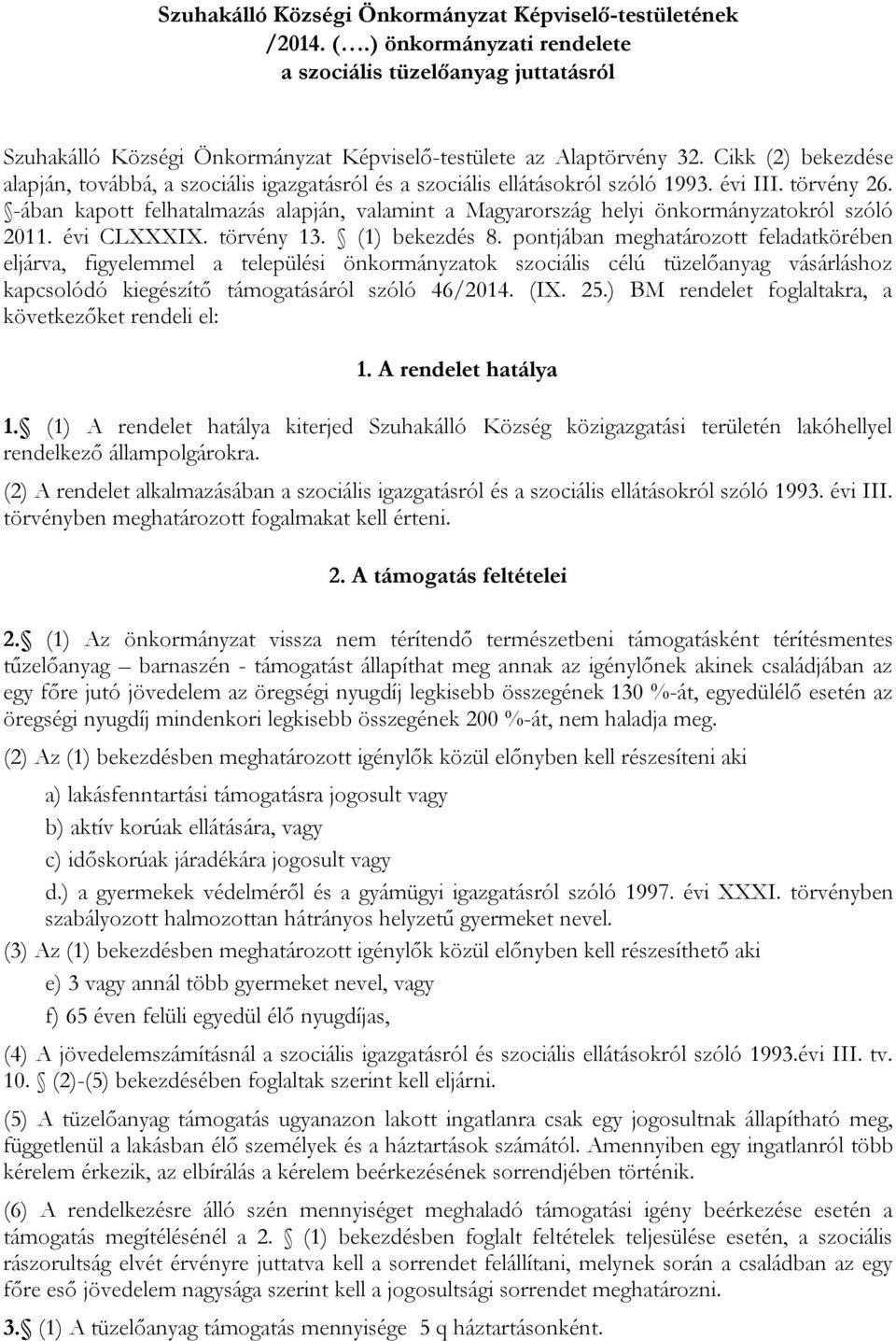 Szuhakálló Községi Önkormányzat Képviselő-testületének /2014. (….) önkormányzati rendelete a szociális tüzelőanyag juttatásról

Szuhakálló Községi Önkormányzat Képviselő-testülete az Alaptörvény 32. Cikk (2) bekezdése alapján, továbbá, a szociális igazgatásról és a szociális ellátásokról szóló 1993. évi III. törvény 26. §-ában kapott felhatalmazás alapján, valamint a Magyarország helyi önkormányzatokról szóló 2011. évi CLXXXIX. törvény 13. § (1) bekezdés 8. pontjában meghatározott feladatkörében eljárva, figyelemmel a települési önkormányzatok szociális célú tüzelőanyag vásárláshoz kapcsolódó kiegészítő támogatásáról szóló 46/2014. (IX. 25.) BM rendelet foglaltakra, a következőket rendeli el:

1. A rendelet hatálya

1.§ (1) A rendelet hatálya kiterjed Szuhakálló Község közigazgatási területén lakóhellyel rendelkező állampolgárokra.

(2) A rendelet alkalmazásában a szociális igazgatásról és a szociális ellátásokról szóló 1993. évi III. törvényben meghatározott fogalmakat kell érteni.

2. A támogatás feltételei

2.§ (1) Az önkormányzat vissza nem térítendő természetbeni támogatásként térítésmentes tűzelőanyag – barnaszén - támogatást állapíthat meg annak az igénylőnek akinek családjában az egy főre jutó jövedelem az öregségi nyugdíj legkisebb összegének 130 %-át, egyedülélő esetén az öregségi nyugdíj mindenkori legkisebb összegének 200 %-át, nem haladja meg.

(2) Az (1) bekezdésben meghatározott igénylők közül előnyben kell részesíteni aki

a) lakásfenntartási támogatásra jogosult vagy

b) aktív korúak ellátására, vagy

c) időskorúak járadékára jogosult vagy

d.) a gyermekek védelméről és a gyámügyi igazgatásról szóló 1997. évi XXXI. törvényben szabályozott halmozottan hátrányos helyzetű gyermeket nevel.

(3) Az (1) bekezdésben meghatározott igénylők közül előnyben kell részesíthető aki

e) 3 vagy annál több gyermeket nevel, vagy

f) 65 éven felüli egyedül élő nyugdíjas,

(4) A jövedelemszámításnál a szociális igazgatásról és szociális ellátásokról szóló 1993.évi III. tv. 10. § (2)-(5) bekezdésében foglaltak szerint kell eljárni.

(5) A tüzelőanyag támogatás ugyanazon lakott ingatlanra csak egy jogosultnak állapítható meg, függetlenül a lakásban élő személyek és a háztartások számától. Amennyiben egy ingatlanról több kérelem érkezik, az elbírálás a kérelem beérkezésének sorrendjében történik.

(6) A rendelkezésre álló szén mennyiséget meghaladó támogatási igény beérkezése esetén a támogatás megítélésénél a 2. § (1) bekezdésben foglalt feltételek teljesülése esetén, a szociális rászorultság elvét érvényre juttatva kell a sorrendet felállítani, melynek során a családban az egy főre eső jövedelem nagysága szerint kell a jogosultsági sorrendet meghatározni.

3.§ (1) A tüzelőanyag támogatás mennyisége 5 q háztartásonként.